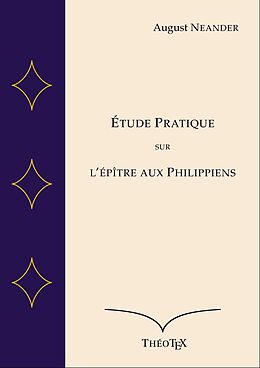 August NEANDER

ÉTUDE PRATIQUE

SUR

L'ÉPÎTRE AUX PHILIPPIENS

THÉOTEX